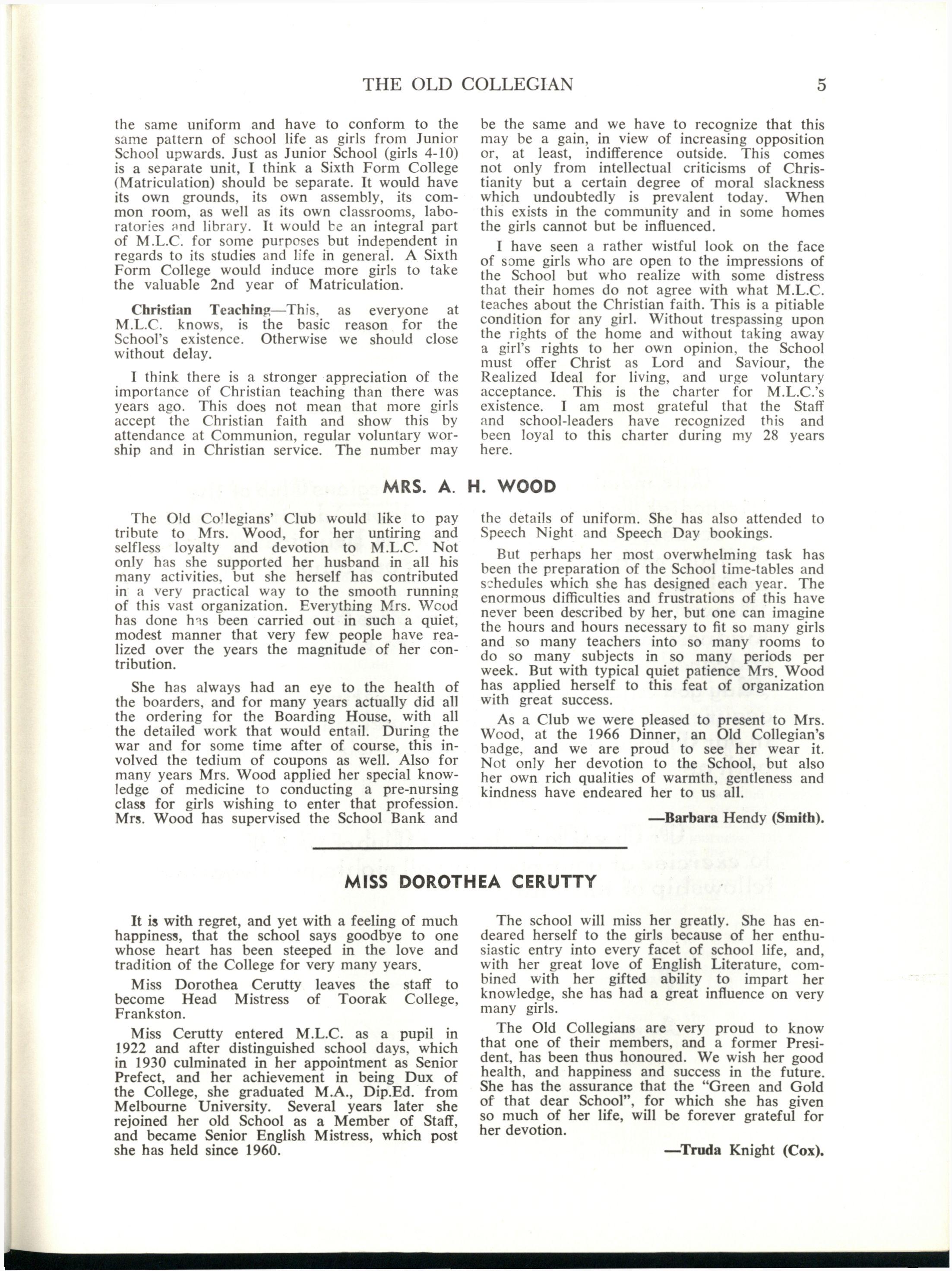 THE OLD COLLEGIAN 5

the same uniform and have to conform to the same pattern of school life as girls from Junior School upwards. Just as Junior School (girls 4-10) is a separate unit, I think a Sixth Form College (Matriculation) should be separate. It would have its own grounds, its own assembly, its common room, as well as its own classrooms, laboratories and library. It would be an integral part of M.L.C. for some purposes but independent in regards to its studies and life in general. A Sixth Form College would induce more girls to take the valuable 2nd year of Matriculation.

Christian Teaching—This, as everyone at M.L.C. knows, is the basic reason for the School's existence. Otherwise we should close without delay.

I think there is a stronger appreciation of the importance of Christian teaching than there was years ago. This does not mean that more girls accept the Christian faith and show this by attendance at Communion, regular voluntary worship and in Christian service. The number may be the same and we have to recognize that this may be a gain, in view of increasing opposition or, at least, indifference outside. This comes not only from intellectual criticisms of Christianity but a certain degree of moral slackness which undoubtedly is prevalent today. When this exists in the community and in some homes the girls cannot but be influenced.

I have seen a rather wistful look on the face of some girls who are open to the impressions of the School but who realize with some distress that their homes do not agree with what M.L.C. teaches about the Christian faith. This is a pitiable condition for any girl. Without trespassing upon the rights of the home and without taking away a girl's rights to her own opinion, the School must offer Christ as Lord and Saviour, the Realized Ideal for living, and urge voluntary acceptance. This is the charter for M.L.C.'s existence. I am most grateful that the Staff and school-leaders have recognized this and been loyal to this charter during my 28 years here.

MRS. A. H. WOOD

The Old Collegians' Club would like to pay tribute to Mrs. Wood, for her untiring and selfless loyalty and devotion to M.L.C. Not only has she supported her husband in all his many activities, but she herself has contributed in a very practical way to the smooth running of this vast organization. Everything Mrs. Wood has done has been carried out in such a quiet, modest manner that very few people have realized over the years the magnitude of her contribution.

She has always had an eye to the health of the boarders, and for many years actually did all the ordering for the Boarding House, with all the detailed work that would entail. During the war and for some time after of course, this involved the tedium of coupons as well. Also for many years Mrs. Wood applied her special knowledge of medicine to conducting a pre-nursing class for girls wishing to enter that profession. Mrs. Wood has supervised the School Bank and the details of uniform. She has also attended to Speech Night and Speech Day bookings.

But perhaps her most overwhelming task has been the preparation of the School time-tables and schedules which she has designed each year. The enormous difficulties and frustrations of this have never been described by her, but one can imagine the hours and hours necessary to fit so many girls and so many teachers into so many rooms to do so many subjects in so many periods per week. But with typical quiet patience Mrs. Wood has applied herself to this feat of organization with great success.

As a Club we were pleased to present to Mrs. Wood, at the 1966 Dinner, an Old Collegian's badge, and we are proud to see her wear it. Not only her devotion to the School, but also her own rich qualities of warmth, gentleness and kindness have endeared her to us all.

—Barbara Hendy (Smith).

MISS DOROTHEA CERUTTY

It is with regret, and yet with a feeling of much happiness, that the school says goodbye to one whose heart has been steeped in the love and tradition of the College for very many years.

Miss Dorothea Cerutty leaves the staff to become Head Mistress of Toorak College, Frankston.

Miss Cerutty entered M.L.C. as a pupil in 1922 and after distinguished school days, which in 1930 culminated in her appointment as Senior Prefect, and her achievement in being Dux of the College, she graduated M.A., Dip.Ed. from Melbourne University. Several years later she rejoined her old School as a Member of Staff, and became Senior English Mistress, which post she has held since 1960.

The school will miss her greatly. She has endeared herself to the girls because of her enthusiastic entry into every facet of school life, and, with her great love of English Literature, combined with her gifted ability to impart her knowledge, she has had a great influence on very many girls.

The Old Collegians are very proud to know that one of their members, and a former President, has been thus honoured. We wish her good health, and happiness and success in the future. She has the assurance that the "Green and Gold of that dear School", for which she has given so much of her life, will be forever grateful for her devotion.

—Truda Knight (Cox).